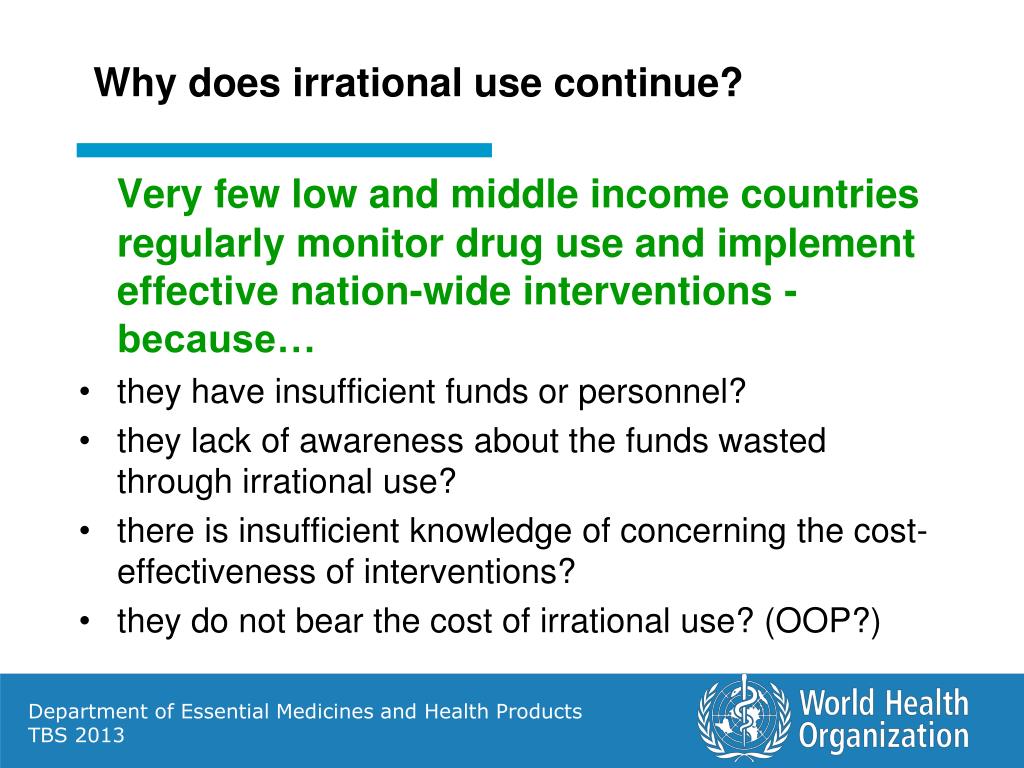 Why does irrational use continue?

Very few low and middle income countries regularly monitor drug use and implement effective nation-wide interventions - because…

• they have insufficient funds or personnel?
• they lack of awareness about the funds wasted through irrational use?
• there is insufficient knowledge of concerning the cost-effectiveness of interventions?
• they do not bear the cost of irrational use? (OOP?)

Department of Essential Medicines and Health Products
TBS 2013

World Health Organization